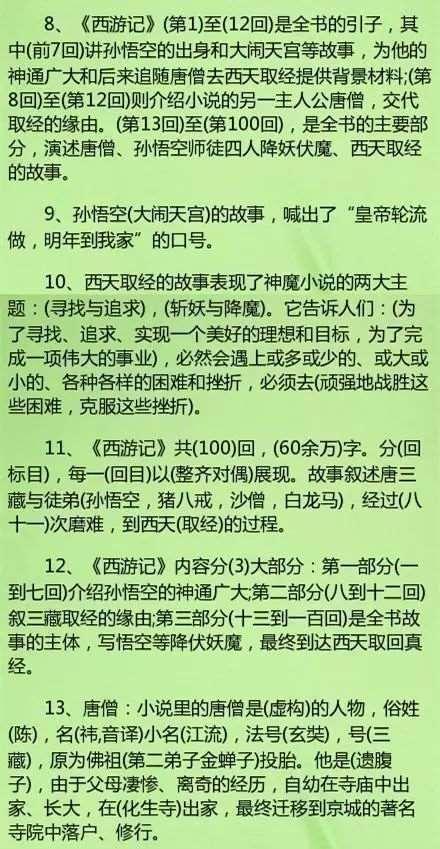 8、《西游记》(第1)至(12回)是全书的引子，其中(前7回)讲孙悟空的出身和大闹天宫等故事，为他的神通广大和后来追随唐僧去西天取经提供背景材料;(第8回)至(第12回)则介绍小说的另一主人公唐僧，交代取经的缘由。(第13回)至(第100回)，是全书的主要部分，演述唐僧、孙悟空师徒四人降妖伏魔、西天取经的故事。

9、孙悟空(大闹天宫)的故事，喊出了“皇帝轮流做，明年到我家”的口号。

10、西天取经的故事表现了神魔小说的两大主题：(寻找与追求)，(斩妖与降魔)。它告诉人们：(为了寻找、追求、实现一个美好的理想和目标，为了完成一项伟大的事业)，必然会遇上或多或少的、或大或小的、各种各样的困难和挫折，必须去(顽强地战胜这些困难，克服这些挫折)。

11、《西游记》共(100)回，(60余万)字。分(回标目)，每一(回目)以(整齐对偶)展现。故事叙述唐三藏与徒弟(孙悟空，猪八戒，沙僧，白龙马)，经过(八十一)次磨难，到西天(取经)的过程。

12、《西游记》内容分(3)大部分：第一部分(一到七回)介绍孙悟空的神通广大;第二部分(八到十二回)叙三藏取经的缘由;第三部分(十三到一百回)是全书故事的主体，写悟空等降伏妖魔，最终到达西天取回真经。

13、唐僧：小说里的唐僧是(虚构)的人物，俗姓(陈)，名(祎,音译)小名(江流)，法号(玄奘)，号(三藏)，原为佛祖(第二弟子金蝉子)投胎。他是(遗腹子)，由于父母凄惨、离奇的经历，自幼在寺庙中出家、长大，在(化生寺)出家，最终迁移到京城的著名寺院中落户、修行。